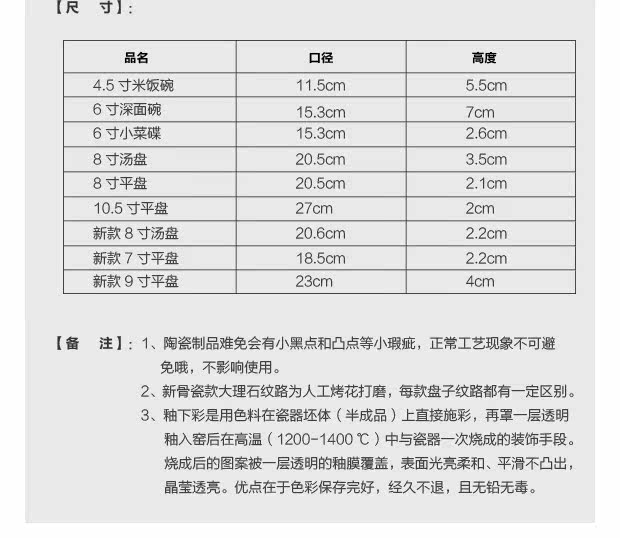 【尺　寸】:

| 品名 | 口径 | 高度 |
|---|---|---|
| 4.5 寸米饭碗 | 11.5cm | 5.5cm |
| 6 寸深面碗 | 15.3cm | 7cm |
| 6 寸小菜碟 | 15.3cm | 2.6cm |
| 8 寸汤盘 | 20.5cm | 3.5cm |
| 8 寸平盘 | 20.5cm | 2.1cm |
| 10.5 寸平盘 | 27cm | 2cm |
| 新款 8 寸汤盘 | 20.6cm | 2.2cm |
| 新款 7 寸平盘 | 18.5cm | 2.2cm |
| 新款 9 寸平盘 | 23cm | 4cm |

【备　注】: 1、陶瓷制品难免会有小黑点和凸点等小瑕疵，正常工艺现象不可避免哦，不影响使用。

2、新骨瓷款大理石纹路为人工烤花打磨，每款盘子纹路都有一定区别。

3、釉下彩是用色料在瓷器坯体（半成品）上直接施彩，再罩一层透明釉入窑后在高温（1200-1400 ℃）中与瓷器一次烧成的装饰手段。烧成后的图案被一层透明的釉膜覆盖，表面光亮柔和、平滑不凸出，晶莹透亮。优点在于色彩保存完好，经久不退，且无铅无毒。